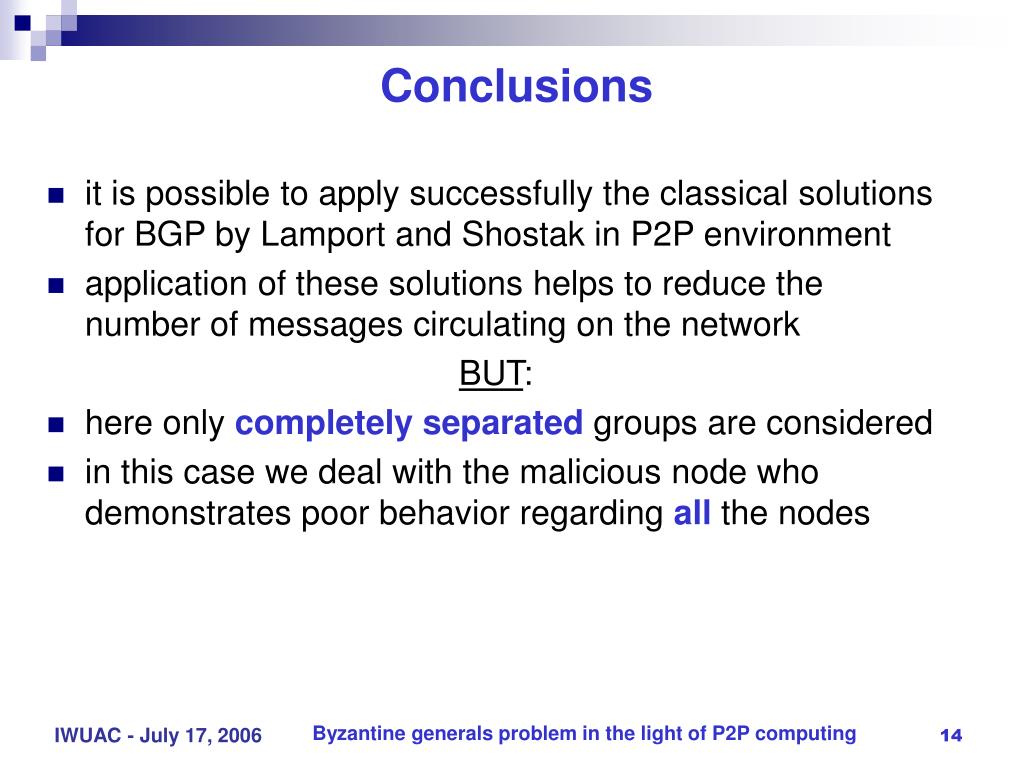 Conclusions

- it is possible to apply successfully the classical solutions for BGP by Lamport and Shostak in P2P environment
- application of these solutions helps to reduce the number of messages circulating on the network

BUT:

- here only completely separated groups are considered
- in this case we deal with the malicious node who demonstrates poor behavior regarding all the nodes

IWUAC - July 17, 2006

Byzantine generals problem in the light of P2P computing

14